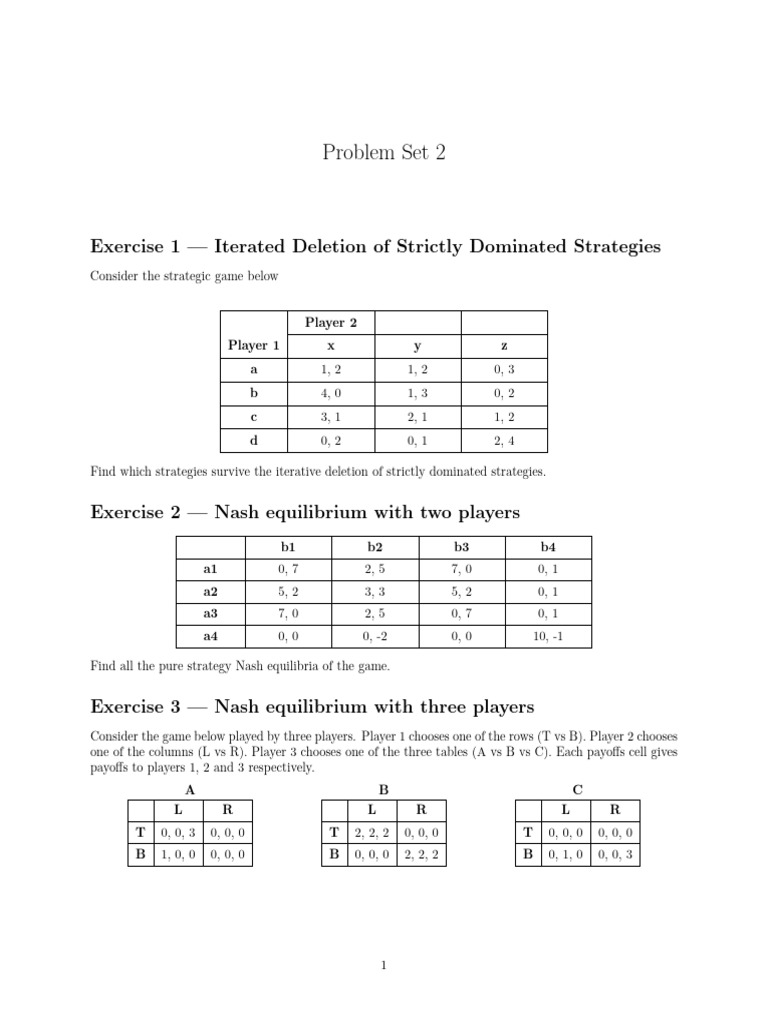 Problem Set 2

Exercise 1 — Iterated Deletion of Strictly Dominated Strategies

Consider the strategic game below

|  | Player 2 |  |  |
|---|---|---|---|
| Player 1 | x | y | z |
| a | 1, 2 | 1, 2 | 0, 3 |
| b | 4, 0 | 1, 3 | 0, 2 |
| c | 3, 1 | 2, 1 | 1, 2 |
| d | 0, 2 | 0, 1 | 2, 4 |

Find which strategies survive the iterative deletion of strictly dominated strategies.

Exercise 2 — Nash equilibrium with two players

|  | b1 | b2 | b3 | b4 |
|---|---|---|---|---|
| a1 | 0, 7 | 2, 5 | 7, 0 | 0, 1 |
| a2 | 5, 2 | 3, 3 | 5, 2 | 0, 1 |
| a3 | 7, 0 | 2, 5 | 0, 7 | 0, 1 |
| a4 | 0, 0 | 0, -2 | 0, 0 | 10, -1 |

Find all the pure strategy Nash equilibria of the game.

Exercise 3 — Nash equilibrium with three players

Consider the game below played by three players. Player 1 chooses one of the rows (T vs B). Player 2 chooses one of the columns (L vs R). Player 3 chooses one of the three tables (A vs B vs C). Each payoffs cell gives payoffs to players 1, 2 and 3 respectively.

A

|  | L | R |
|---|---|---|
| T | 0, 0, 3 | 0, 0, 0 |
| B | 1, 0, 0 | 0, 0, 0 |

B

|  | L | R |
|---|---|---|
| T | 2, 2, 2 | 0, 0, 0 |
| B | 0, 0, 0 | 2, 2, 2 |

C

|  | L | R |
|---|---|---|
| T | 0, 0, 0 | 0, 0, 0 |
| B | 0, 1, 0 | 0, 0, 3 |

1